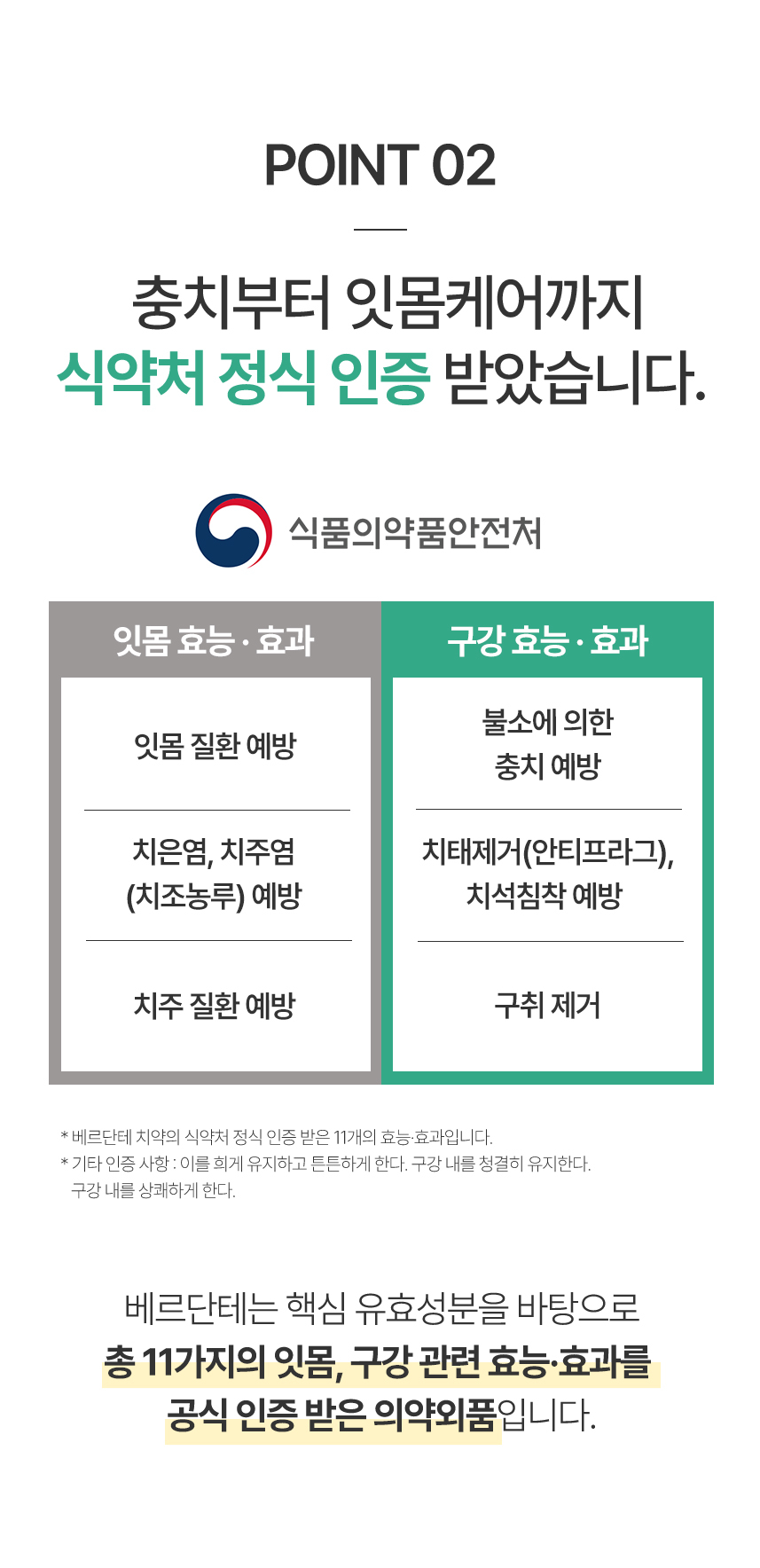 POINT 02

충치부터 잇몸케어까지
식약처 정식 인증 받았습니다.

식품의약품안전처

잇몸 효능 · 효과

잇몸 질환 예방

치은염, 치주염
(치조농루) 예방

치주 질환 예방

구강 효능 · 효과

불소에 의한
충치 예방

치태제거(안티프라그),
치석침착 예방

구취 제거

* 베르단테 치약의 식약처 정식 인증 받은 11개의 효능·효과입니다.
* 기타 인증 사항 : 이를 희게 유지하고 튼튼하게 한다. 구강 내를 청결히 유지한다.
구강 내를 상쾌하게 한다.

베르단테는 핵심 유효성분을 바탕으로
총 11가지의 잇몸, 구강 관련 효능·효과를
공식 인증 받은 의약외품입니다.